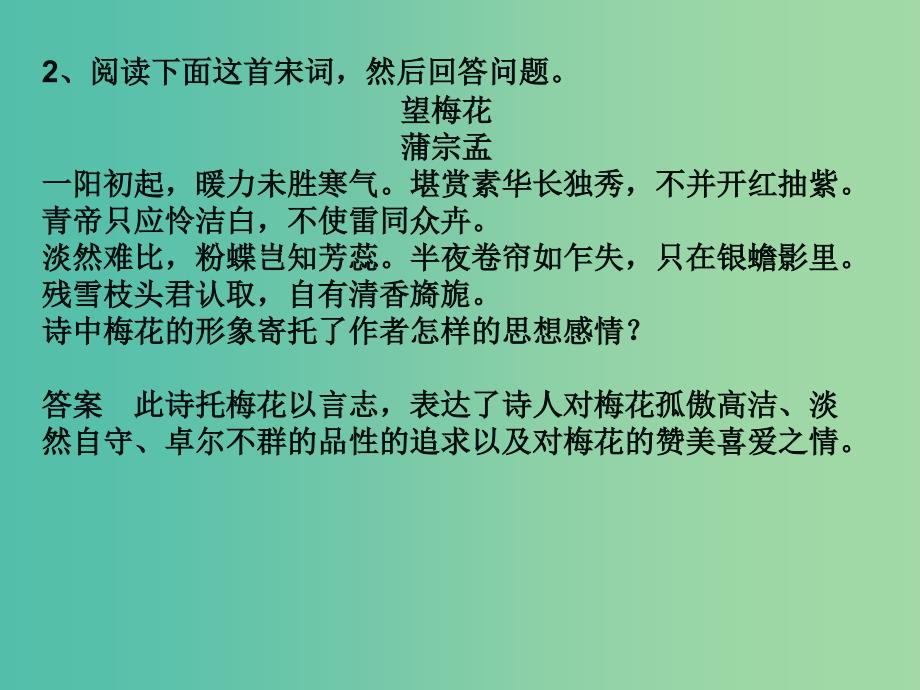 2、阅读下面这首宋词，然后回答问题。

望梅花

蒲宗孟

一阳初起，暖力未胜寒气。堪赏素华长独秀，不并开红抽紫。青帝只应怜洁白，不使雷同众卉。

淡然难比，粉蝶岂知芳蕊。半夜卷帘如乍失，只在银蟾影里。残雪枝头君认取，自有清香旖旎。

诗中梅花的形象寄托了作者怎样的思想感情？

答案　此诗托梅花以言志，表达了诗人对梅花孤傲高洁、淡然自守、卓尔不群的品性的追求以及对梅花的赞美喜爱之情。